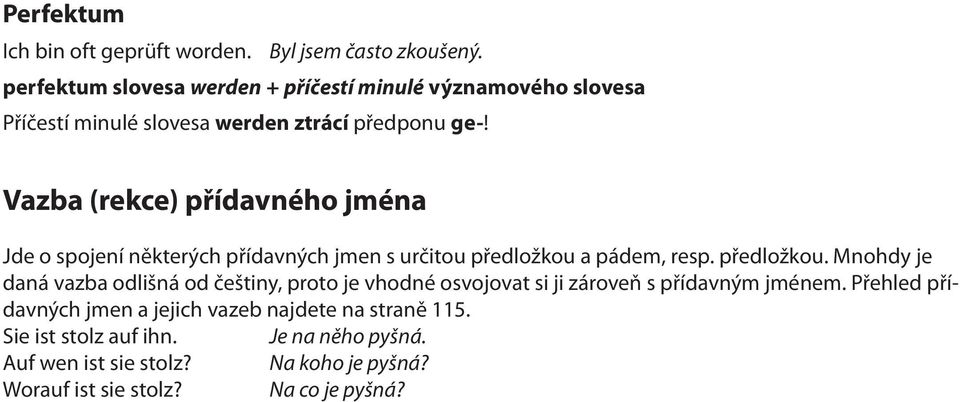 Perfektum

Ich bin oft geprüft worden. Byl jsem často zkoušený.

perfektum slovesa werden + příčestí minulé významového slovesa

Příčestí minulé slovesa werden ztrácí předponu ge-!

Vazba (rekce) přídavného jména

Jde o spojení některých přídavných jmen s určitou předložkou a pádem, resp. předložkou. Mnohdy je daná vazba odlišná od češtiny, proto je vhodné osvojovat si ji zároveň s přídavným jménem. Přehled přídavných jmen a jejich vazeb najdete na straně 115.
Sie ist stolz auf ihn. Je na něho pyšná.
Auf wen ist sie stolz? Na koho je pyšná?
Worauf ist sie stolz? Na co je pyšná?